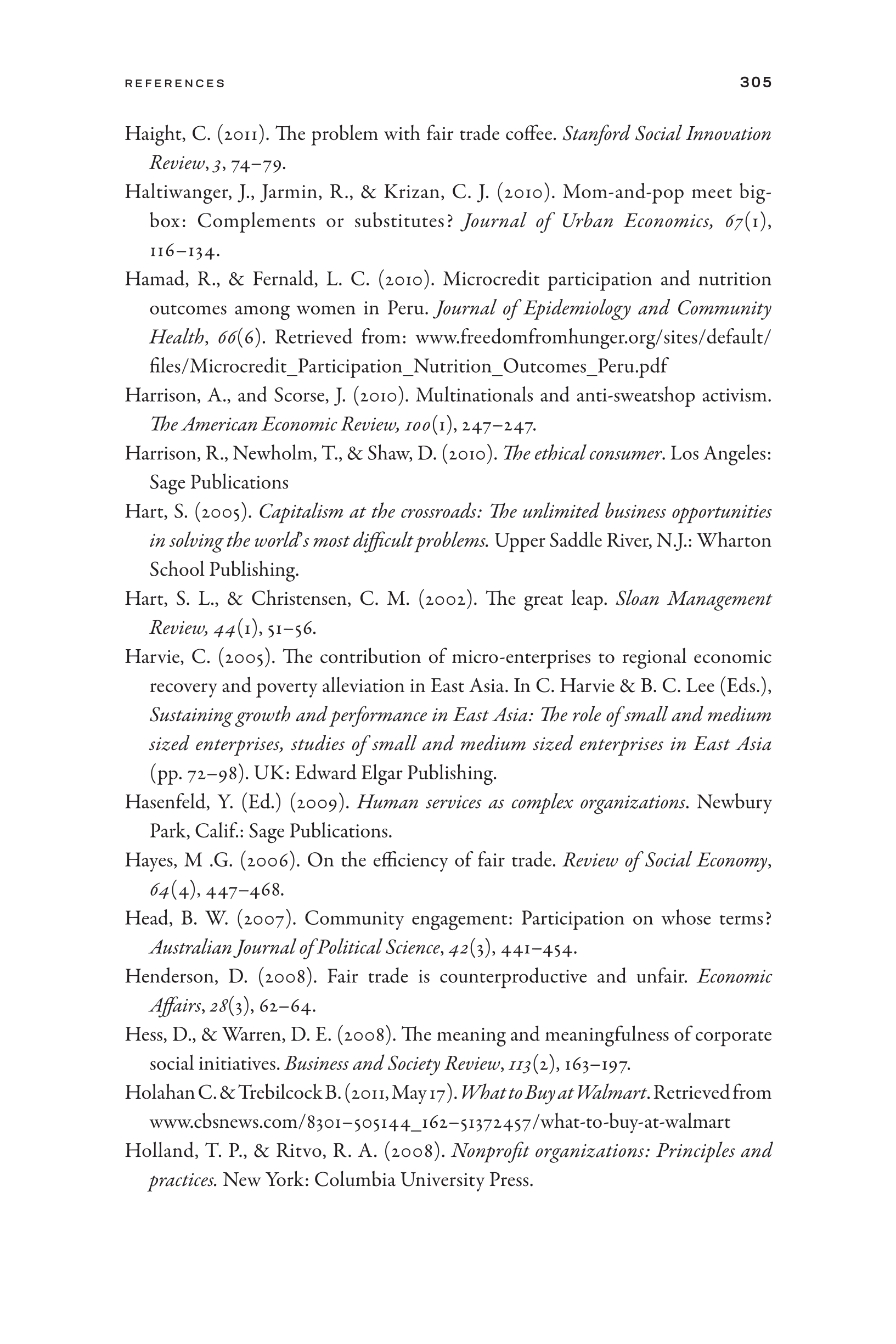 REFERENCES 305

Haight, C. (2011). The problem with fair trade coffee. Stanford Social Innovation Review, 3, 74–79.

Haltiwanger, J., Jarmin, R., & Krizan, C. J. (2010). Mom-and-pop meet big-box: Complements or substitutes? Journal of Urban Economics, 67(1), 116–134.

Hamad, R., & Fernald, L. C. (2010). Microcredit participation and nutrition outcomes among women in Peru. Journal of Epidemiology and Community Health, 66(6). Retrieved from: www.freedomfromhunger.org/sites/default/files/Microcredit_Participation_Nutrition_Outcomes_Peru.pdf

Harrison, A., and Scorse, J. (2010). Multinationals and anti-sweatshop activism. The American Economic Review, 100(1), 247–247.

Harrison, R., Newholm, T., & Shaw, D. (2010). The ethical consumer. Los Angeles: Sage Publications

Hart, S. (2005). Capitalism at the crossroads: The unlimited business opportunities in solving the world's most difficult problems. Upper Saddle River, N.J.: Wharton School Publishing.

Hart, S. L., & Christensen, C. M. (2002). The great leap. Sloan Management Review, 44(1), 51–56.

Harvie, C. (2005). The contribution of micro-enterprises to regional economic recovery and poverty alleviation in East Asia. In C. Harvie & B. C. Lee (Eds.), Sustaining growth and performance in East Asia: The role of small and medium sized enterprises, studies of small and medium sized enterprises in East Asia (pp. 72–98). UK: Edward Elgar Publishing.

Hasenfeld, Y. (Ed.) (2009). Human services as complex organizations. Newbury Park, Calif.: Sage Publications.

Hayes, M .G. (2006). On the efficiency of fair trade. Review of Social Economy, 64(4), 447–468.

Head, B. W. (2007). Community engagement: Participation on whose terms? Australian Journal of Political Science, 42(3), 441–454.

Henderson, D. (2008). Fair trade is counterproductive and unfair. Economic Affairs, 28(3), 62–64.

Hess, D., & Warren, D. E. (2008). The meaning and meaningfulness of corporate social initiatives. Business and Society Review, 113(2), 163–197.

Holahan C. & Trebilcock B. (2011, May 17). What to Buy at Walmart. Retrieved from www.cbsnews.com/8301–505144_162–51372457/what-to-buy-at-walmart

Holland, T. P., & Ritvo, R. A. (2008). Nonprofit organizations: Principles and practices. New York: Columbia University Press.